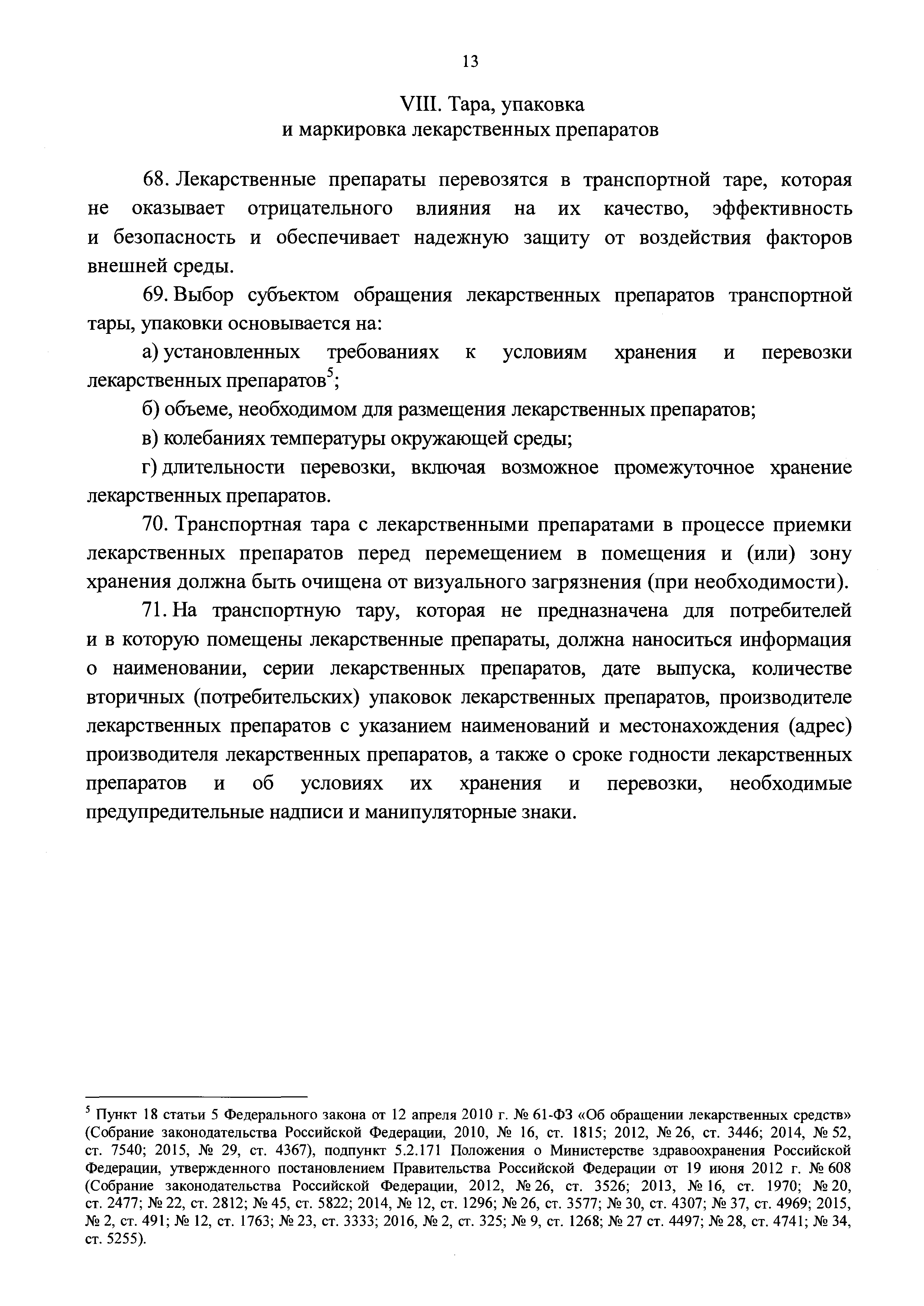 13

VIII. Тара, упаковка
и маркировка лекарственных препаратов

68. Лекарственные препараты перевозятся в транспортной таре, которая не оказывает отрицательного влияния на их качество, эффективность и безопасность и обеспечивает надежную защиту от воздействия факторов внешней среды.

69. Выбор субъектом обращения лекарственных препаратов транспортной тары, упаковки основывается на:

а) установленных требованиях к условиям хранения и перевозки лекарственных препаратов$^5$;

б) объеме, необходимом для размещения лекарственных препаратов;

в) колебаниях температуры окружающей среды;

г) длительности перевозки, включая возможное промежуточное хранение лекарственных препаратов.

70. Транспортная тара с лекарственными препаратами в процессе приемки лекарственных препаратов перед перемещением в помещения и (или) зону хранения должна быть очищена от визуального загрязнения (при необходимости).

71. На транспортную тару, которая не предназначена для потребителей и в которую помещены лекарственные препараты, должна наноситься информация о наименовании, серии лекарственных препаратов, дате выпуска, количестве вторичных (потребительских) упаковок лекарственных препаратов, производителе лекарственных препаратов с указанием наименований и местонахождения (адрес) производителя лекарственных препаратов, а также о сроке годности лекарственных препаратов и об условиях их хранения и перевозки, необходимые предупредительные надписи и манипуляторные знаки.

$^5$ Пункт 18 статьи 5 Федерального закона от 12 апреля 2010 г. № 61-ФЗ «Об обращении лекарственных средств» (Собрание законодательства Российской Федерации, 2010, № 16, ст. 1815; 2012, № 26, ст. 3446; 2014, № 52, ст. 7540; 2015, № 29, ст. 4367), подпункт 5.2.171 Положения о Министерстве здравоохранения Российской Федерации, утвержденного постановлением Правительства Российской Федерации от 19 июня 2012 г. № 608 (Собрание законодательства Российской Федерации, 2012, № 26, ст. 3526; 2013, № 16, ст. 1970; № 20, ст. 2477; № 22, ст. 2812; № 45, ст. 5822; 2014, № 12, ст. 1296; № 26, ст. 3577; № 30, ст. 4307; № 37, ст. 4969; 2015, № 2, ст. 491; № 12, ст. 1763; № 23, ст. 3333; 2016, № 2, ст. 325; № 9, ст. 1268; № 27 ст. 4497; № 28, ст. 4741; № 34, ст. 5255).